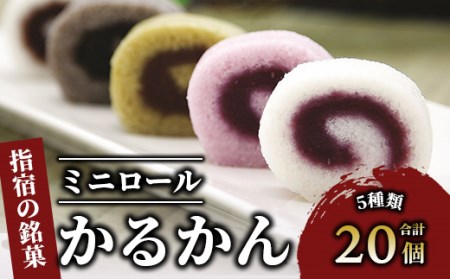 指宿の銘菓

ミニロール
かるかん

5種類
合計
20個